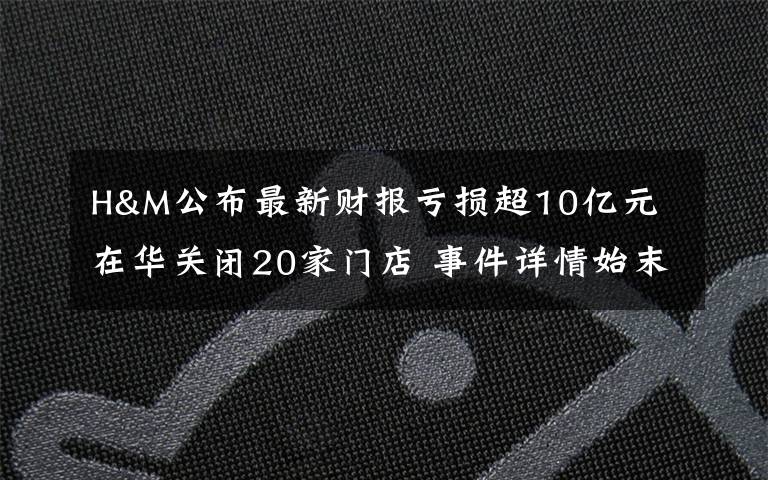 H&M公布最新财报亏损超10亿元
在华关闭20家门店 事件详情始末